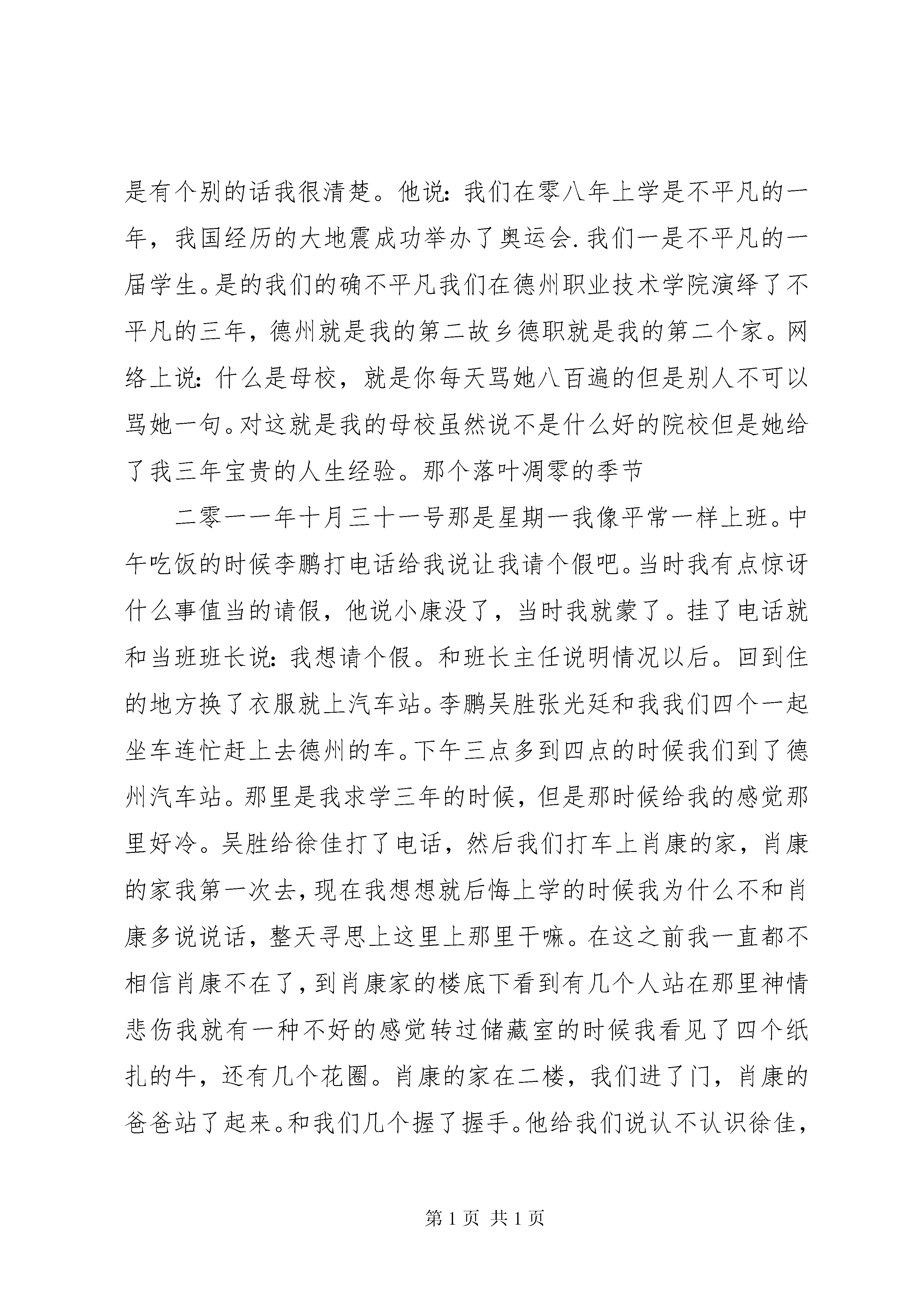 是有个别的话我很清楚。他说：我们在零八年上学是不平凡的一年，我国经历的大地震成功举办了奥运会.我们一是不平凡的一届学生。是的我们的确不平凡我们在德州职业技术学院演绎了不平凡的三年，德州就是我的第二故乡德职就是我的第二个家。网络上说：什么是母校，就是你每天骂她八百遍的但是别人不可以骂她一句。对这就是我的母校虽然说不是什么好的院校但是她给了我三年宝贵的人生经验。那个落叶凋零的季节

二零一一年十月三十一号那是星期一我像平常一样上班。中午吃饭的时候李鹏打电话给我说让我请个假吧。当时我有点惊讶什么事值当的请假，他说小康没了，当时我就蒙了。挂了电话就和当班班长说：我想请个假。和班长主任说明情况以后。回到住的地方换了衣服就上汽车站。李鹏吴胜张光廷和我我们四个一起坐车连忙赶上去德州的车。下午三点多到四点的时候我们到了德州汽车站。那里是我求学三年的时候，但是那时候给我的感觉那里好冷。吴胜给徐佳打了电话，然后我们打车上肖康的家，肖康的家我第一次去，现在我想想就后悔上学的时候我为什么不和肖康多说说话，整天寻思上这里上那里干嘛。在这之前我一直都不相信肖康不在了，到肖康家的楼底下看到有几个人站在那里神情悲伤我就有一种不好的感觉转过储藏室的时候我看见了四个纸扎的牛，还有几个花圈。肖康的家在二楼，我们进了门，肖康的爸爸站了起来。和我们几个握了握手。他给我们说认不认识徐佳，

第 1 页 共 1 页